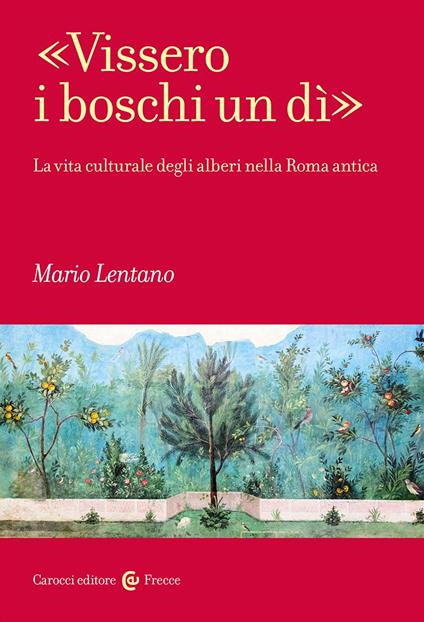 «Vissero i boschi un dì»

La vita culturale degli alberi nella Roma antica

Mario Lentano

Carocci editore Frecce